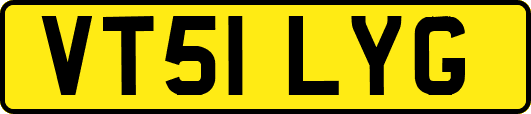 VT51 LYG